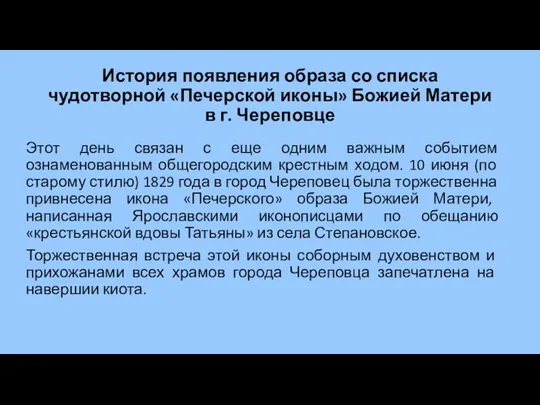 История появления образа со списка чудотворной «Печерской иконы» Божией Матери в г. Череповце

Этот день связан с еще одним важным событием ознаменованным общегородским крестным ходом. 10 июня (по старому стилю) 1829 года в город Череповец была торжественна привнесена икона «Печерского» образа Божией Матери, написанная Ярославскими иконописцами по обещанию «крестьянской вдовы Татьяны» из села Степановское.

Торжественная встреча этой иконы соборным духовенством и прихожанами всех храмов города Череповца запечатлена на навершии киота.